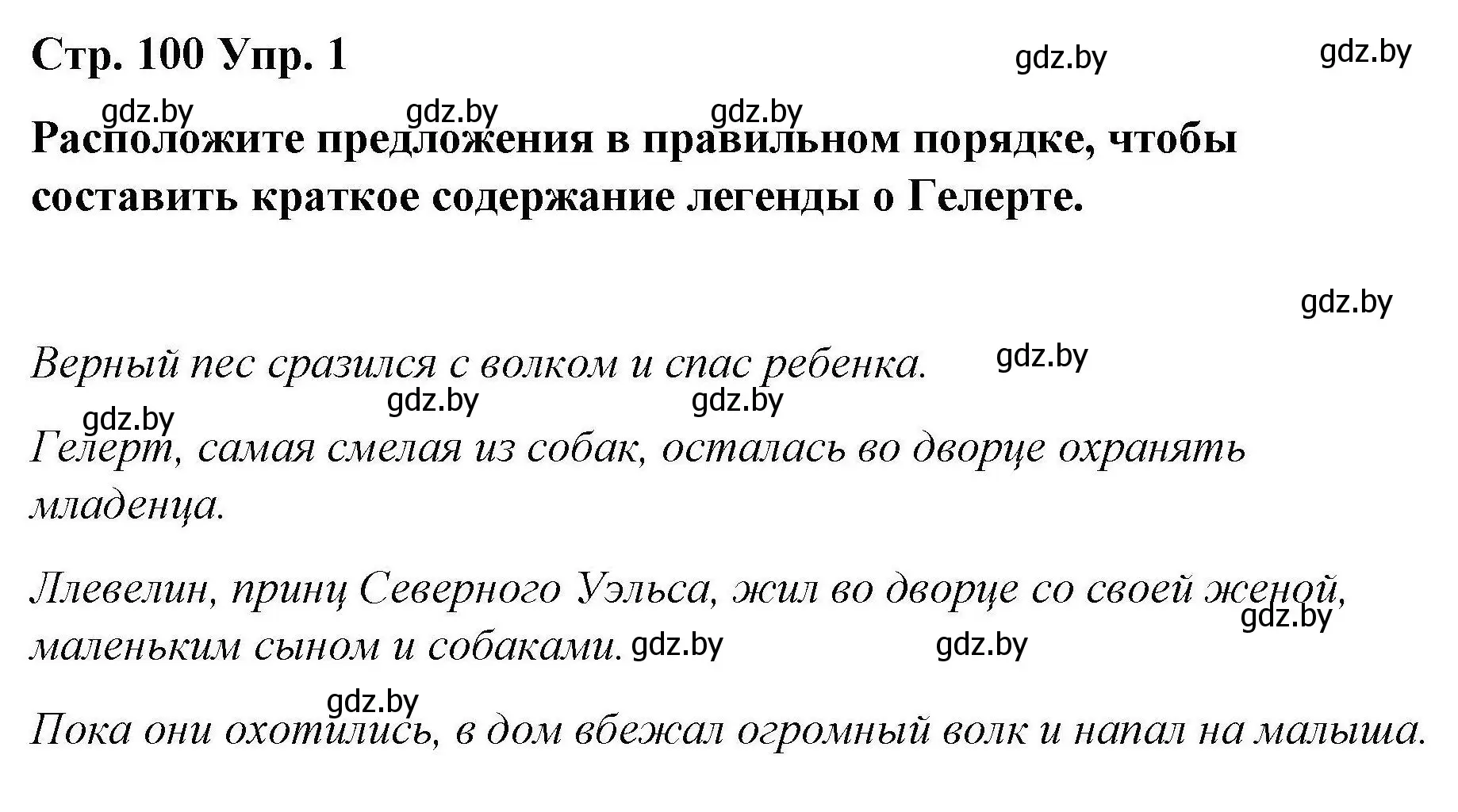 Стр. 100 Упр. 1

gdz.by gdz.by

gdz.by gdz.by gdz.by

Расположите предложения в правильном порядке, чтобы составить краткое содержание легенды о Гелерте.

gdz.by

Верный пес сразился с волком и спас ребенка. gdz.by

gdz.by gdz.by gdz.by

Гелерт, самая смелая из собак, осталась во дворце охранять младенца.

Ллевелин, принц Северного Уэльса, жил во дворце со своей женой, маленьким сыном и собаками. gdz.by gdz.by gdz.by

gdz.by

Пока они охотились, в дом вбежал огромный волк и напал на малыша.